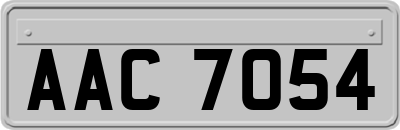 AAC 7054